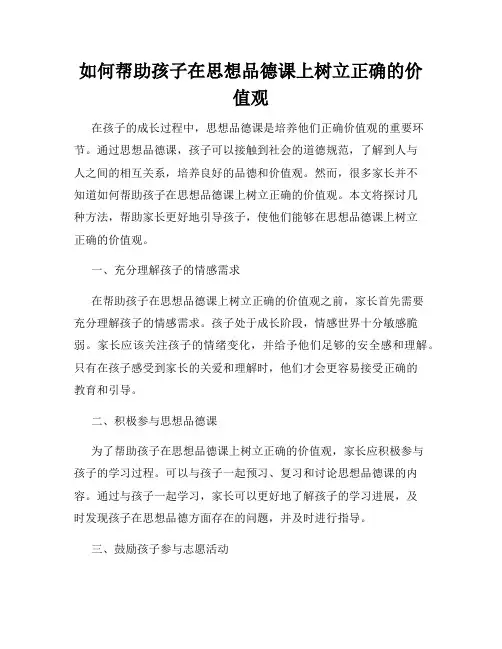 如何帮助孩子在思想品德课上树立正确的价值观

在孩子的成长过程中，思想品德课是培养他们正确价值观的重要环节。通过思想品德课，孩子可以接触到社会的道德规范，了解到人与人之间的相互关系，培养良好的品德和价值观。然而，很多家长并不知道如何帮助孩子在思想品德课上树立正确的价值观。本文将探讨几种方法，帮助家长更好地引导孩子，使他们能够在思想品德课上树立正确的价值观。

一、充分理解孩子的情感需求

在帮助孩子在思想品德课上树立正确的价值观之前，家长首先需要充分理解孩子的情感需求。孩子处于成长阶段，情感世界十分敏感脆弱。家长应该关注孩子的情绪变化，并给予他们足够的安全感和理解。只有在孩子感受到家长的关爱和理解时，他们才会更容易接受正确的教育和引导。

二、积极参与思想品德课

为了帮助孩子在思想品德课上树立正确的价值观，家长应积极参与孩子的学习过程。可以与孩子一起预习、复习和讨论思想品德课的内容。通过与孩子一起学习，家长可以更好地了解孩子的学习进展，及时发现孩子在思想品德方面存在的问题，并及时进行指导。

三、鼓励孩子参与志愿活动